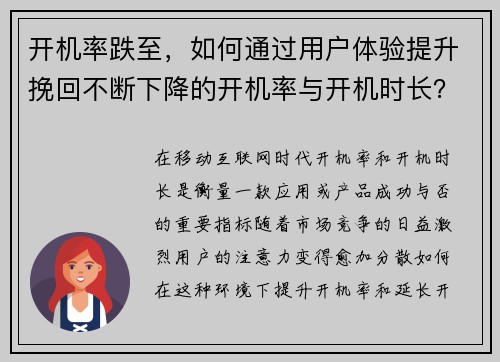 开机率跌至，如何通过用户体验提升挽回不断下降的开机率与开机时长？

在移动互联网时代开机率和开机时长是衡量一款应用或产品成功与否的重要指标随着市场竞争的日益激烈用户的注意力变得愈加分散如何在这种环境下提升开机率和延长开